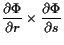 $\frac{\partial \Phi}{\partial r} \times \frac{\partial \Phi}{\partial s}$